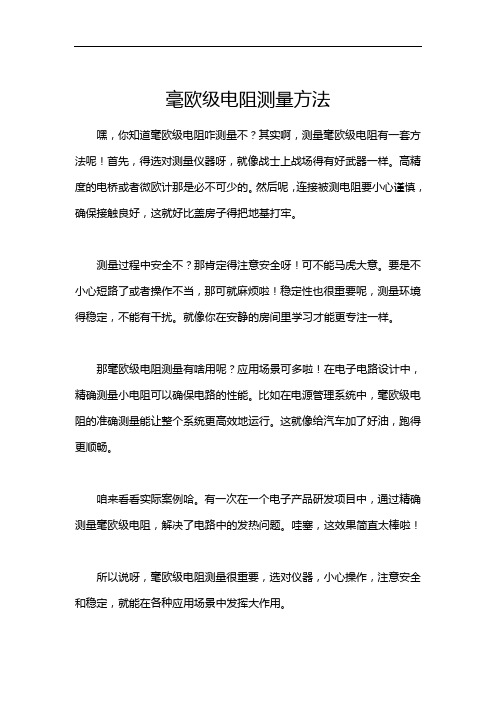 毫欧级电阻测量方法

嘿，你知道毫欧级电阻咋测量不？其实啊，测量毫欧级电阻有一套方法呢！首先，得选对测量仪器呀，就像战士上战场得有好武器一样。高精度的电桥或者微欧计那是必不可少的。然后呢，连接被测电阻要小心谨慎，确保接触良好，这就好比盖房子得把地基打牢。

测量过程中安全不？那肯定得注意安全呀！可不能马虎大意。要是不小心短路了或者操作不当，那可就麻烦啦！稳定性也很重要呢，测量环境得稳定，不能有干扰。就像你在安静的房间里学习才能更专注一样。

那毫欧级电阻测量有啥用呢？应用场景可多啦！在电子电路设计中，精确测量小电阻可以确保电路的性能。比如在电源管理系统中，毫欧级电阻的准确测量能让整个系统更高效地运行。这就像给汽车加了好油，跑得更顺畅。

咱来看看实际案例哈。有一次在一个电子产品研发项目中，通过精确测量毫欧级电阻，解决了电路中的发热问题。哇塞，这效果简直太棒啦！

所以说呀，毫欧级电阻测量很重要，选对仪器，小心操作，注意安全和稳定，就能在各种应用场景中发挥大作用。